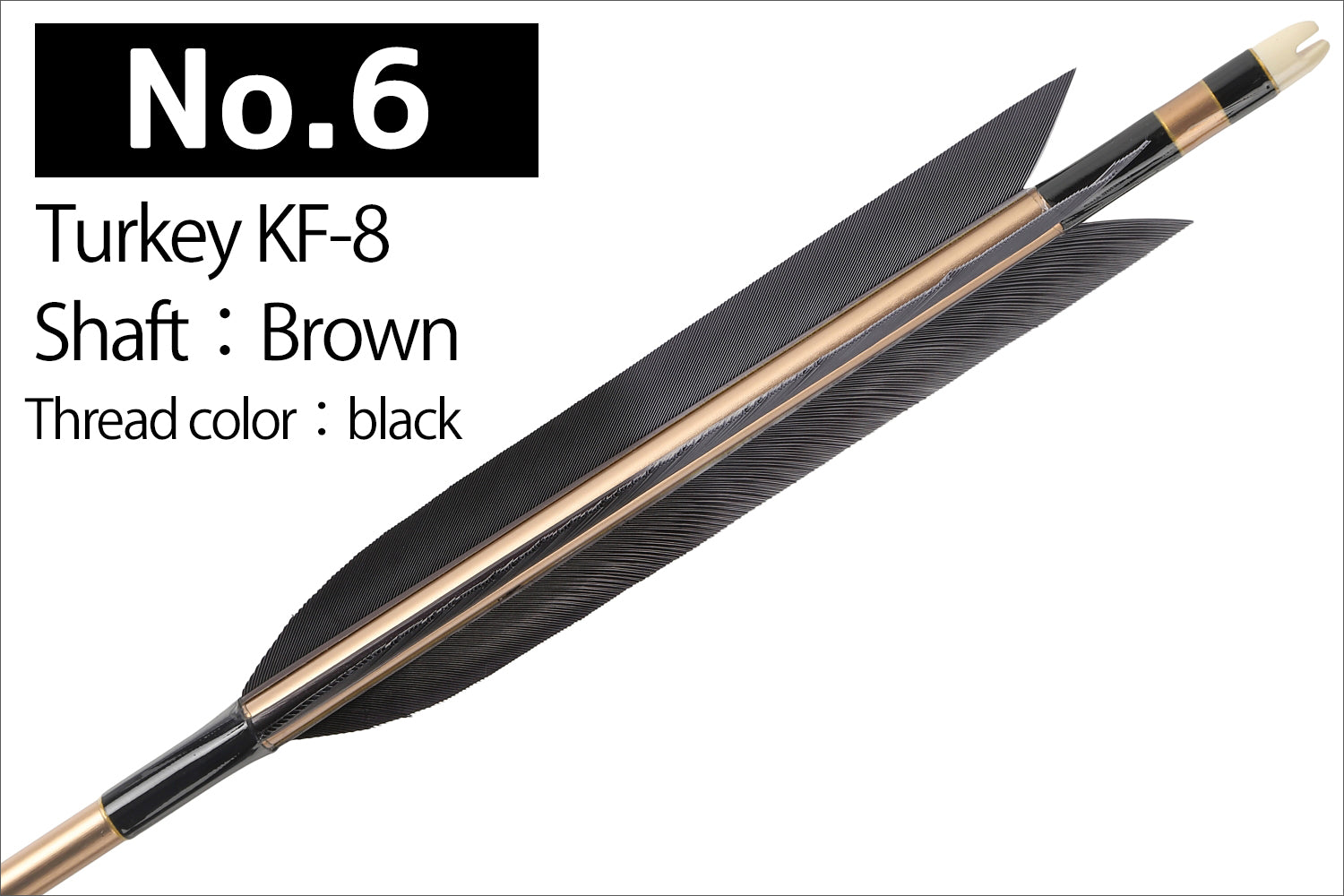 No.6

Turkey KF-8

Shaft：Brown

Thread color：black